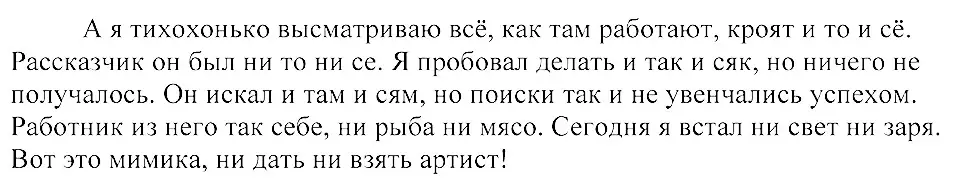 А я тихохонько высматриваю всё, как там работают, кроят и то и сё. Рассказчик он был ни то ни се. Я пробовал делать и так и сяк, но ничего не получалось. Он искал и там и сям, но поиски так и не увенчались успехом. Работник из него так себе, ни рыба ни мясо. Сегодня я встал ни свет ни заря. Вот это мимика, ни дать ни взять артист!